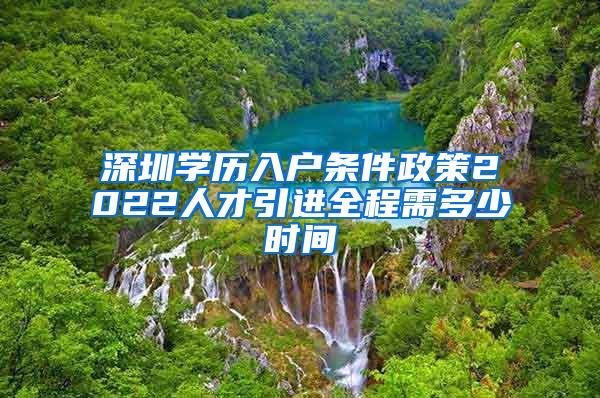 深圳学历入户条件政策2022人才引进全程需多少时间